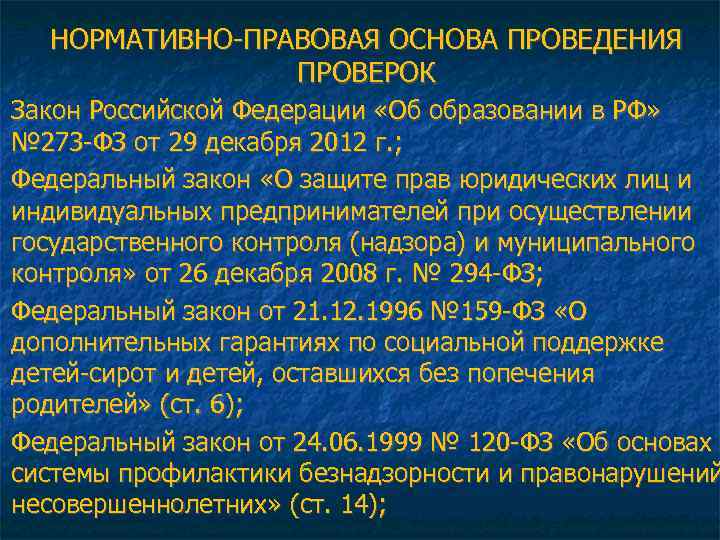 НОРМАТИВНО-ПРАВОВАЯ ОСНОВА ПРОВЕДЕНИЯ ПРОВЕРОК

Закон Российской Федерации «Об образовании в РФ» №273-ФЗ от 29 декабря 2012 г.;

Федеральный закон «О защите прав юридических лиц и индивидуальных предпринимателей при осуществлении государственного контроля (надзора) и муниципального контроля» от 26 декабря 2008 г. № 294-ФЗ;

Федеральный закон от 21.12.1996 №159-ФЗ «О дополнительных гарантиях по социальной поддержке детей-сирот и детей, оставшихся без попечения родителей» (ст. 6);

Федеральный закон от 24.06.1999 № 120-ФЗ «Об основах системы профилактики безнадзорности и правонарушений несовершеннолетних» (ст. 14);